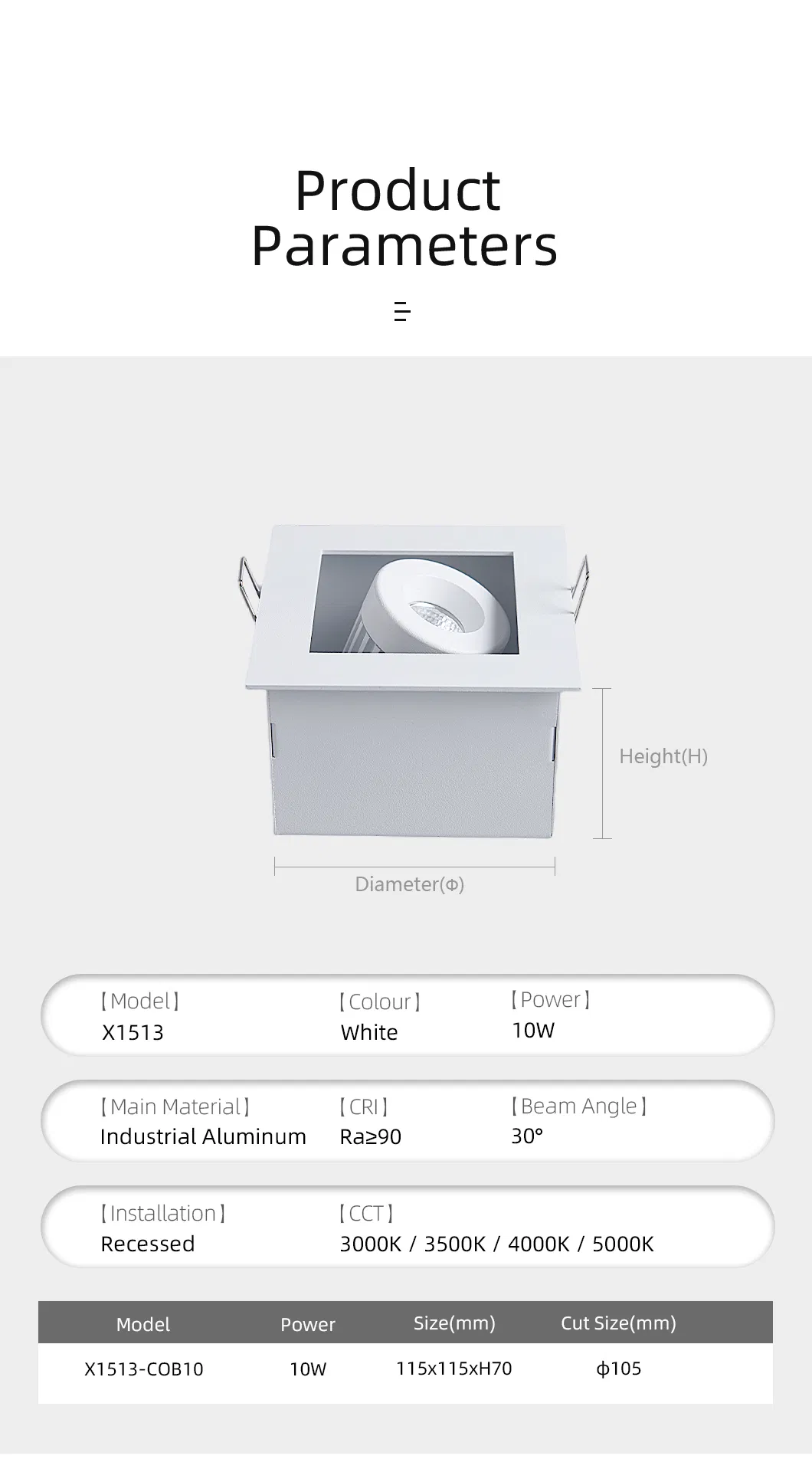 Product Parameters

Height(H)

Diameter(Φ)

【Model】
X1513

【Colour】
White

【Power】
10W

【Main Material】
Industrial Aluminum

【CRI】
Ra≥90

【Beam Angle】
30°

【Installation】
Recessed

【CCT】
3000K / 3500K / 4000K / 5000K

| Model | Power | Size(mm) | Cut Size(mm) |
|---|---|---|---|
| X1513-COB10 | 10W | 115x115xH70 | ϕ105 |